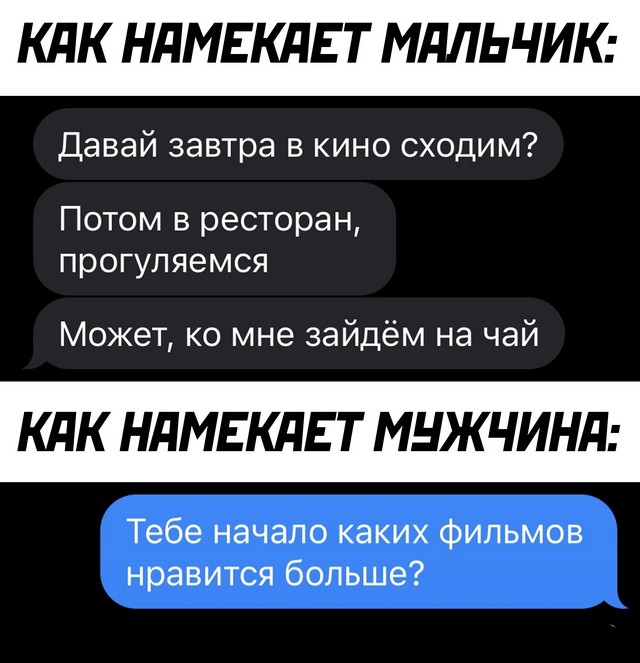 КАК НАМЕКАЕТ МАЛЬЧИК:

Давай завтра в кино сходим?

Потом в ресторан, прогуляемся

Может, ко мне зайдём на чай

КАК НАМЕКАЕТ МУЖЧИНА:

Тебе начало каких фильмов нравится больше?